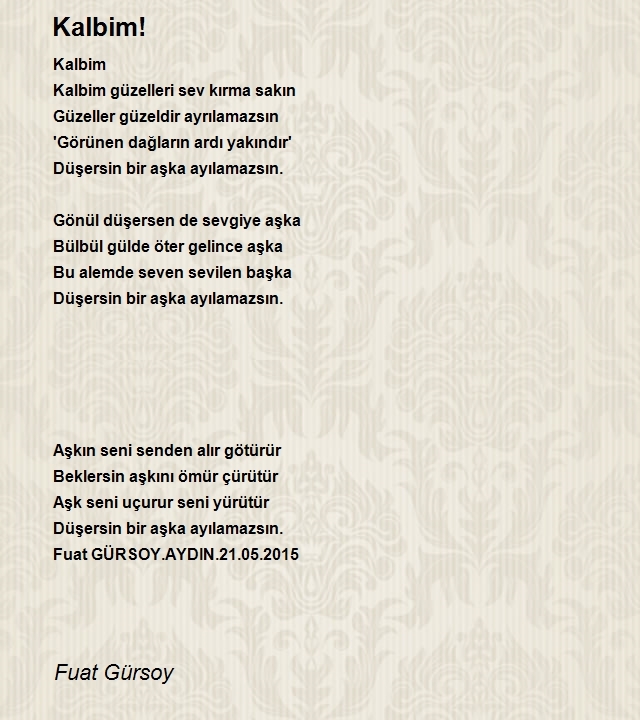 Kalbim!

Kalbim
Kalbim güzelleri sev kırma sakın
Güzeller güzeldir ayrılamazsın
'Görünen dağların ardı yakındır'
Düşersin bir aşka ayılamazsın.

Gönül düşersen de sevgiye aşka
Bülbül gülde öter gelince aşka
Bu alemde seven sevilen başka
Düşersin bir aşka ayılamazsın.

Aşkın seni senden alır götürür
Beklersin aşkını ömür çürütür
Aşk seni uçurur seni yürütür
Düşersin bir aşka ayılamazsın.
Fuat GÜRSOY.AYDIN.21.05.2015

Fuat Gürsoy